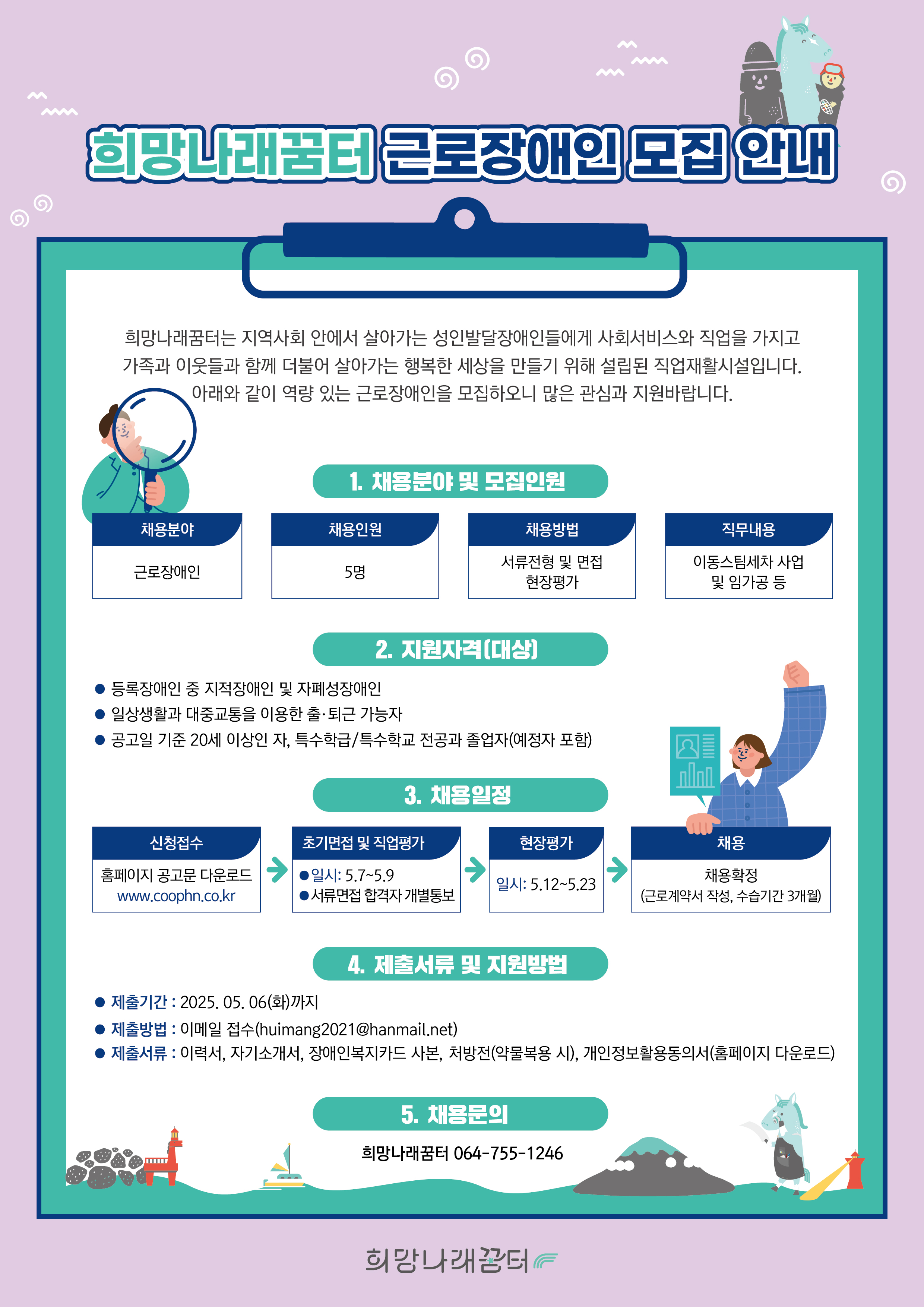 희망나래꿈터 근로장애인 모집 안내

희망나래꿈터는 지역사회 안에서 살아가는 성인발달장애인들에게 사회서비스와 직업을 가지고 가족과 이웃들과 함께 더불어 살아가는 행복한 세상을 만들기 위해 설립된 직업재활시설입니다. 아래와 같이 역량 있는 근로장애인을 모집하오니 많은 관심과 지원바랍니다.

1. 채용분야 및 모집인원

| 채용분야 | 채용인원 | 채용방법 | 직무내용 |
|---|---|---|---|
| 근로장애인 | 5명 | 서류전형 및 면접 현장평가 | 이동스팀세차 사업 및 임가공 등 |

2. 지원자격(대상)

● 등록장애인 중 지적장애인 및 자폐성장애인
● 일상생활과 대중교통을 이용한 출·퇴근 가능자
● 공고일 기준 20세 이상인 자, 특수학급/특수학교 전공과 졸업자(예정자 포함)

3. 채용일정

신청접수
홈페이지 공고문 다운로드
www.coophn.co.kr

초기면접 및 직업평가
●일시: 5.7~5.9
●서류면접 합격자 개별통보

현장평가
일시: 5.12~5.23

채용
채용확정
(근로계약서 작성, 수습기간 3개월)

4. 제출서류 및 지원방법

● 제출기간 : 2025. 05. 06(화)까지
● 제출방법 : 이메일 접수(huimang2021@hanmail.net)
● 제출서류 : 이력서, 자기소개서, 장애인복지카드 사본, 처방전(약물복용 시), 개인정보활용동의서(홈페이지 다운로드)

5. 채용문의

희망나래꿈터 064-755-1246

희망나래꿈터